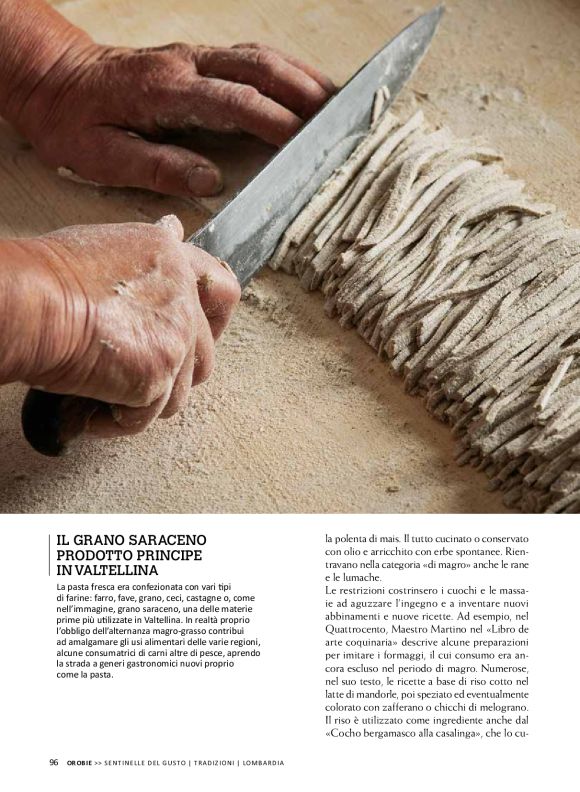 IL GRANO SARACENO PRODOTTO PRINCIPE IN VALTELLINA

La pasta fresca era confezionata con vari tipi di farine: farro, fave, grano, ceci, castagne o, come nell'immagine, grano saraceno, una delle materie prime più utilizzate in Valtellina. In realtà proprio l'obbligo dell'alternanza magro-grasso contribuì ad amalgamare gli usi alimentari delle varie regioni, alcune consumatrici di carni altre di pesce, aprendo la strada a generi gastronomici nuovi proprio come la pasta.

la polenta di mais. Il tutto cucinato o conservato con olio e arricchito con erbe spontanee. Rientravano nella categoria «di magro» anche le rane e le lumache.

Le restrizioni costrinsero i cuochi e le massaie ad aguzzare l'ingegno e a inventare nuovi abbinamenti e nuove ricette. Ad esempio, nel Quattrocento, Maestro Martino nel «Libro de arte coquinaria» descrive alcune preparazioni per imitare i formaggi, il cui consumo era ancora escluso nel periodo di magro. Numerose, nel suo testo, le ricette a base di riso cotto nel latte di mandorle, poi speziato ed eventualmente colorato con zafferano o chicchi di melograno. Il riso è utilizzato come ingrediente anche dal «Cocho bergamasco alla casalinga», che lo cu-

96 OROBIE >> SENTINELLE DEL GUSTO | TRADIZIONI | LOMBARDIA